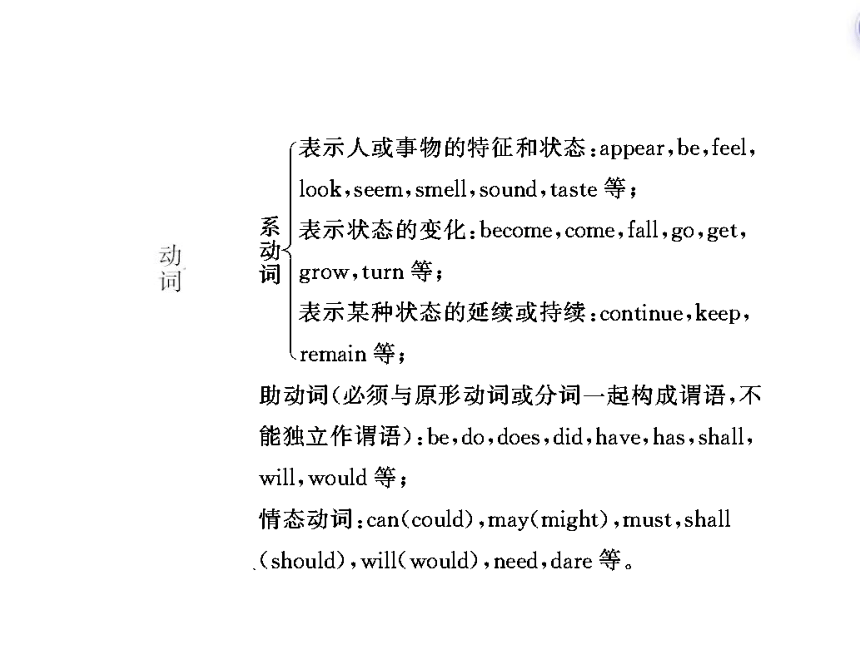 动词

系动词

表示人或事物的特征和状态：appear，be，feel，look，seem，smell，sound，taste 等；

表示状态的变化：become，come，fall，go，get，grow，turn 等；

表示某种状态的延续或持续：continue，keep，remain 等；

助动词（必须与原形动词或分词一起构成谓语，不能独立作谓语）：be，do，does，did，have，has，shall，will，would 等；

情态动词：can（could），may（might），must，shall（should），will（would），need，dare 等。